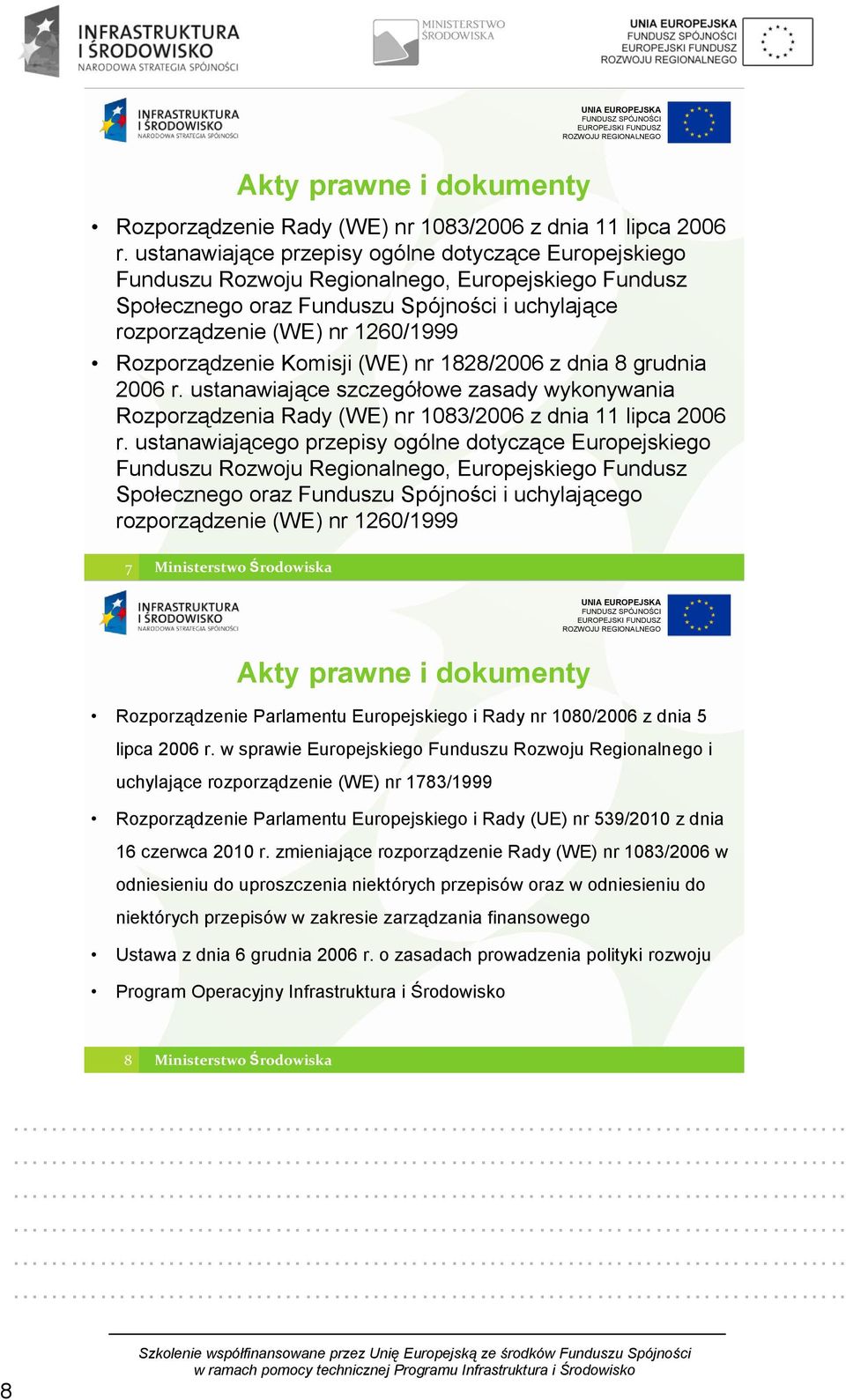 INFRASTRUKTURA I ŚRODOWISKO
NARODOWA STRATEGIA SPÓJNOŚCI

MINISTERSTWO ŚRODOWISKA

UNIA EUROPEJSKA
FUNDUSZ SPÓJNOŚCI
EUROPEJSKI FUNDUSZ ROZWOJU REGIONALNEGO

INFRASTRUKTURA I ŚRODOWISKO
NARODOWA STRATEGIA SPÓJNOŚCI

UNIA EUROPEJSKA
FUNDUSZ SPÓJNOŚCI
EUROPEJSKI FUNDUSZ
ROZWOJU REGIONALNEGO

Akty prawne i dokumenty

• Rozporządzenie Rady (WE) nr 1083/2006 z dnia 11 lipca 2006 r. ustanawiające przepisy ogólne dotyczące Europejskiego Funduszu Rozwoju Regionalnego, Europejskiego Fundusz Społecznego oraz Funduszu Spójności i uchylające rozporządzenie (WE) nr 1260/1999
• Rozporządzenie Komisji (WE) nr 1828/2006 z dnia 8 grudnia 2006 r. ustanawiające szczegółowe zasady wykonywania Rozporządzenia Rady (WE) nr 1083/2006 z dnia 11 lipca 2006 r. ustanawiającego przepisy ogólne dotyczące Europejskiego Funduszu Rozwoju Regionalnego, Europejskiego Fundusz Społecznego oraz Funduszu Spójności i uchylającego rozporządzenie (WE) nr 1260/1999

7 Ministerstwo Środowiska

INFRASTRUKTURA I ŚRODOWISKO
NARODOWA STRATEGIA SPÓJNOŚCI

UNIA EUROPEJSKA
FUNDUSZ SPÓJNOŚCI
EUROPEJSKI FUNDUSZ
ROZWOJU REGIONALNEGO

Akty prawne i dokumenty

• Rozporządzenie Parlamentu Europejskiego i Rady nr 1080/2006 z dnia 5 lipca 2006 r. w sprawie Europejskiego Funduszu Rozwoju Regionalnego i uchylające rozporządzenie (WE) nr 1783/1999
• Rozporządzenie Parlamentu Europejskiego i Rady (UE) nr 539/2010 z dnia 16 czerwca 2010 r. zmieniające rozporządzenie Rady (WE) nr 1083/2006 w odniesieniu do uproszczenia niektórych przepisów oraz w odniesieniu do niektórych przepisów w zakresie zarządzania finansowego
• Ustawa z dnia 6 grudnia 2006 r. o zasadach prowadzenia polityki rozwoju
• Program Operacyjny Infrastruktura i Środowisko

8 Ministerstwo Środowiska

Szkolenie współfinansowane przez Unię Europejską ze środków Funduszu Spójności
w ramach pomocy technicznej Programu Infrastruktura i Środowisko

8